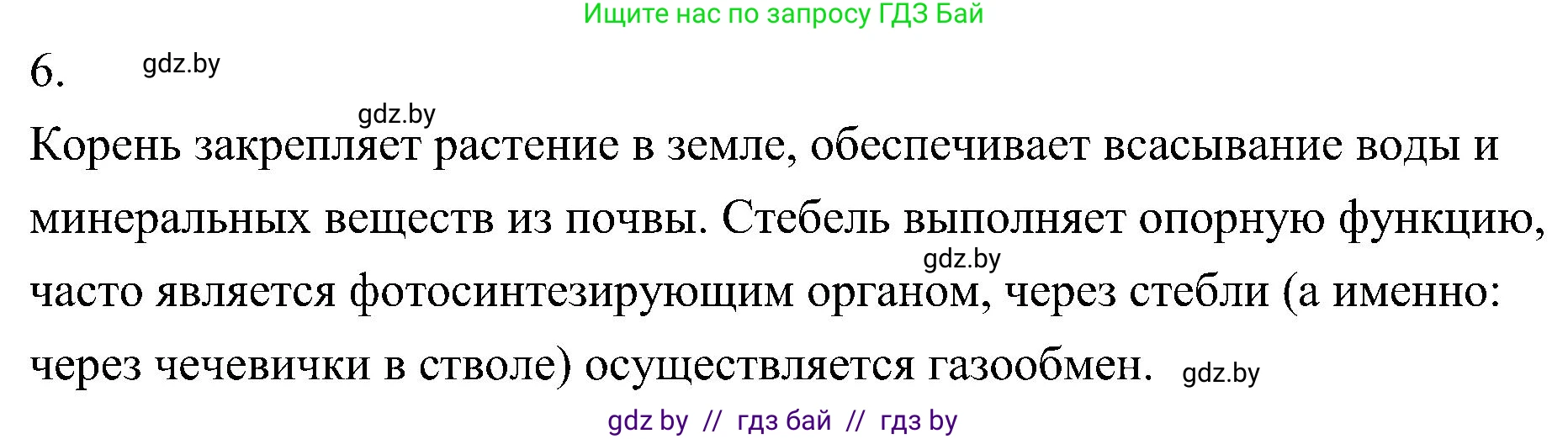 Ищите нас по запросу ГДЗ Бай

6. gdz.by

gdz.by

Корень закрепляет растение в земле, обеспечивает всасывание воды и минеральных веществ из почвы. Стебель выполняет опорную функцию, gdz.by часто является фотосинтезирующим органом, через стебли (а именно: через чечевички в стволе) осуществляется газообмен. gdz.by

gdz by // гдз бай // гдз by